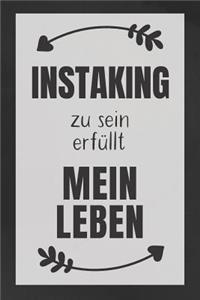 INSTAKING

zu sein erfüllt

MEIN LEBEN